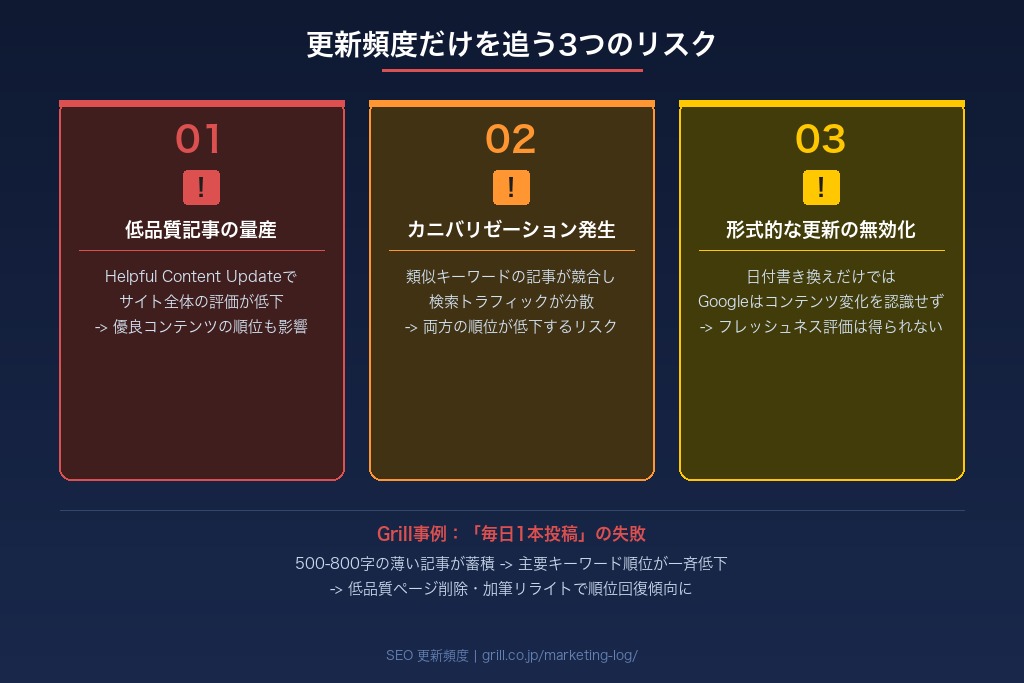 更新頻度だけを追う3つのリスク

01
!
低品質記事の量産
Helpful Content Updateで
サイト全体の評価が低下
-> 優良コンテンツの順位も影響

02
!
カニバリゼーション発生
類似キーワードの記事が競合し
検索トラフィックが分散
-> 両方の順位が低下するリスク

03
!
形式的な更新の無効化
日付書き換えだけでは
Googleはコンテンツ変化を認識せず
-> フレッシュネス評価は得られない

Grill事例：「毎日1本投稿」の失敗
500-800字の薄い記事が蓄積 -> 主要キーワード順位が一斉低下
-> 低品質ページ削除・加筆リライトで順位回復傾向に

SEO 更新頻度 | grill.co.jp/marketing-log/